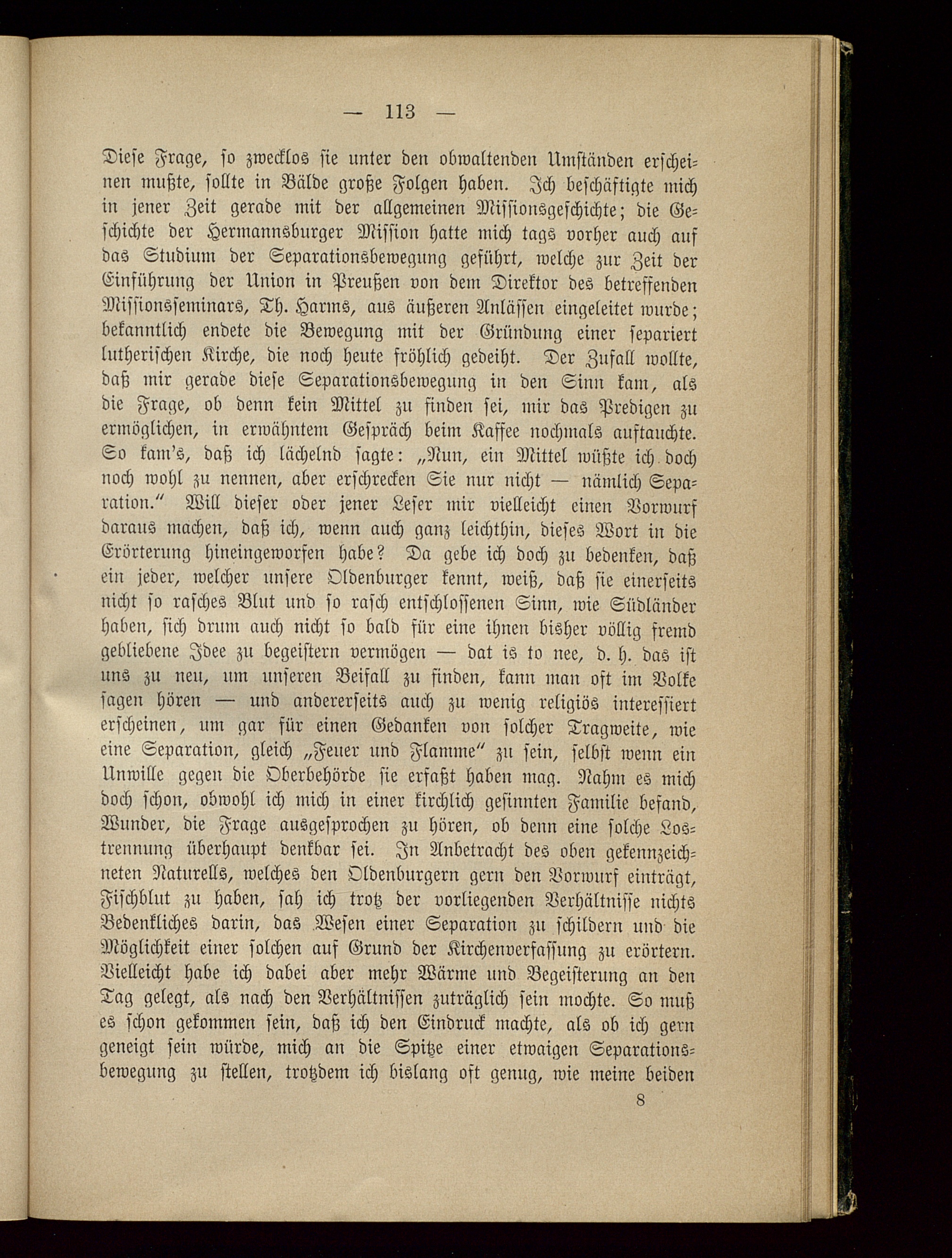 — 113 —

Diese Frage, so zwecklos sie unter den obwaltenden Umständen erscheinen mußte, sollte in Bälde große Folgen haben. Ich beschäftigte mich in jener Zeit gerade mit der allgemeinen Missionsgeschichte; die Geschichte der Hermannsburger Mission hatte mich tags vorher auch auf das Studium der Separationsbewegung geführt, welche zur Zeit der Einführung der Union in Preußen von dem Direktor des betreffenden Missionsseminars, Th. Harms, aus äußeren Anlässen eingeleitet wurde; bekanntlich endete die Bewegung mit der Gründung einer separiert lutherischen Kirche, die noch heute fröhlich gedeiht. Der Zufall wollte, daß mir gerade diese Separationsbewegung in den Sinn kam, als die Frage, ob denn kein Mittel zu finden sei, mir das Predigen zu ermöglichen, in erwähntem Gespräch beim Kaffee nochmals auftauchte. So kam's, daß ich lächelnd sagte: „Nun, ein Mittel wüßte ich doch noch wohl zu nennen, aber erschrecken Sie nur nicht — nämlich Separation." Will dieser oder jener Leser mir vielleicht einen Vorwurf daraus machen, daß ich, wenn auch ganz leichthin, dieses Wort in die Erörterung hineingeworfen habe? Da gebe ich doch zu bedenken, daß ein jeder, welcher unsere Oldenburger kennt, weiß, daß sie einerseits nicht so rasches Blut und so rasch entschlossenen Sinn, wie Südländer haben, sich drum auch nicht so bald für eine ihnen bisher völlig fremd gebliebene Idee zu begeistern vermögen — dat is to nee, d. h. das ist uns zu neu, um unseren Beifall zu finden, kann man oft im Volke sagen hören — und andererseits auch zu wenig religiös interessiert erscheinen, um gar für einen Gedanken von solcher Tragweite, wie eine Separation, gleich „Feuer und Flamme" zu sein, selbst wenn ein Unwille gegen die Oberbehörde sie erfaßt haben mag. Nahm es mich doch schon, obwohl ich mich in einer kirchlich gesinnten Familie befand, Wunder, die Frage ausgesprochen zu hören, ob denn eine solche Lostrennung überhaupt denkbar sei. In Anbetracht des oben gekennzeichneten Naturells, welches den Oldenburgern gern den Vorwurf einträgt, Fischblut zu haben, sah ich trotz der vorliegenden Verhältnisse nichts Bedenkliches darin, das Wesen einer Separation zu schildern und die Möglichkeit einer solchen auf Grund der Kirchenverfassung zu erörtern. Vielleicht habe ich dabei aber mehr Wärme und Begeisterung an den Tag gelegt, als nach den Verhältnissen zuträglich sein mochte. So muß es schon gekommen sein, daß ich den Eindruck machte, als ob ich gern geneigt sein würde, mich an die Spitze einer etwaigen Separationsbewegung zu stellen, trotzdem ich bislang oft genug, wie meine beiden

8